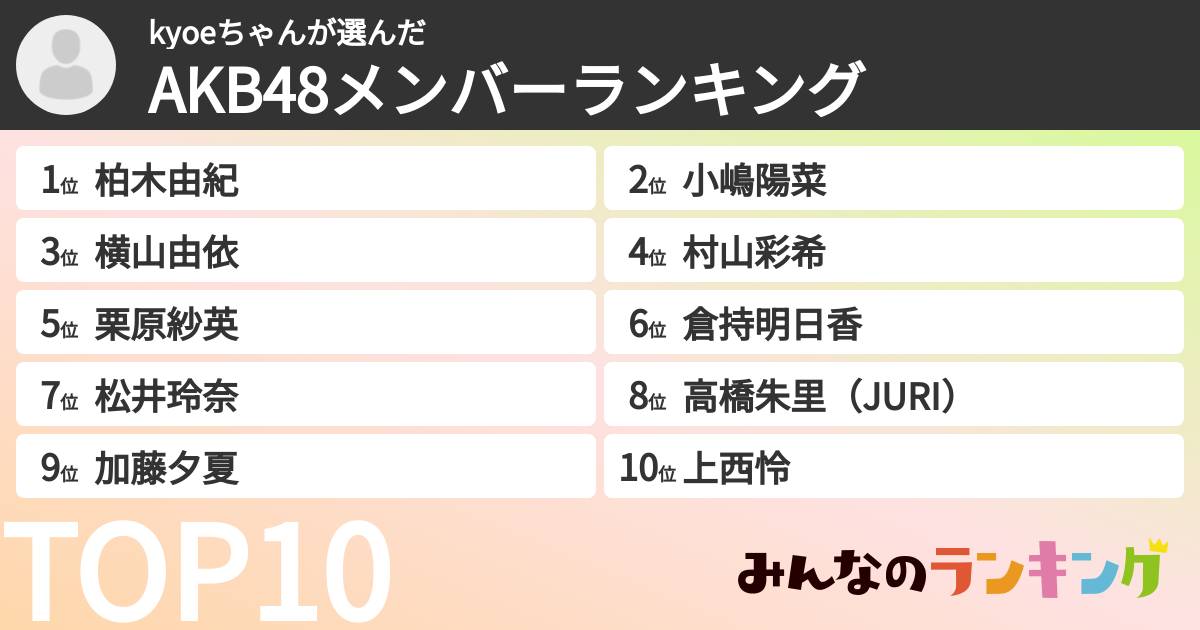 kyoeちゃんが選んだ
AKB48メンバーランキング

1位 柏木由紀
2位 小嶋陽菜
3位 横山由依
4位 村山彩希
5位 栗原紗英
6位 倉持明日香
7位 松井玲奈
8位 高橋朱里（JURI）
9位 加藤夕夏
10位 上西怜

TOP10

みんなのランキング